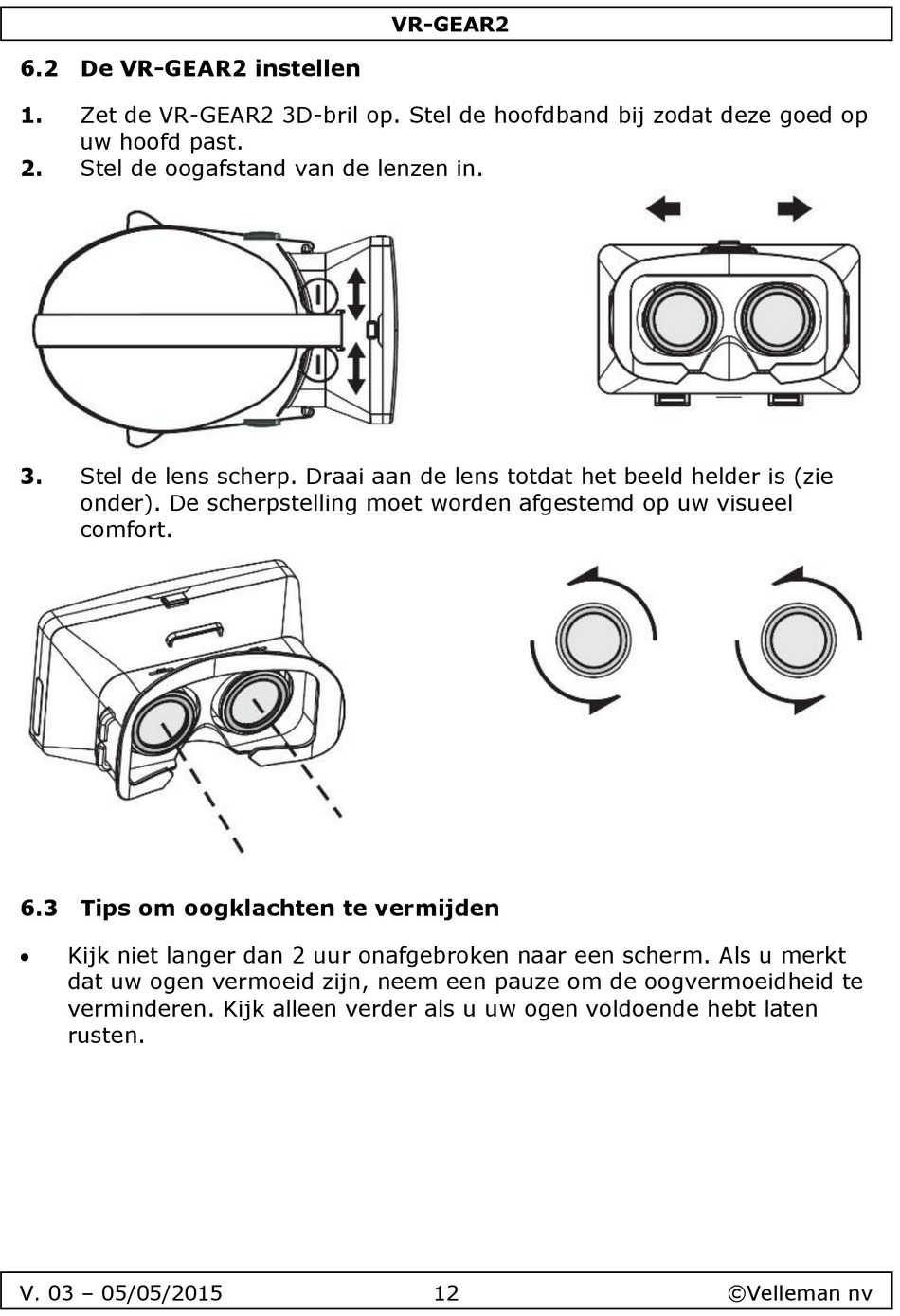 VR-GEAR2

6.2 De VR-GEAR2 instellen

1. Zet de VR-GEAR2 3D-bril op. Stel de hoofdband bij zodat deze goed op uw hoofd past.
2. Stel de oogafstand van de lenzen in.

3. Stel de lens scherp. Draai aan de lens totdat het beeld helder is (zie onder). De scherpstelling moet worden afgestemd op uw visueel comfort.

6.3 Tips om oogklachten te vermijden

• Kijk niet langer dan 2 uur onafgebroken naar een scherm. Als u merkt dat uw ogen vermoeid zijn, neem een pauze om de oogvermoeidheid te verminderen. Kijk alleen verder als u uw ogen voldoende hebt laten rusten.

V. 03 – 05/05/2015 12 ©Velleman nv